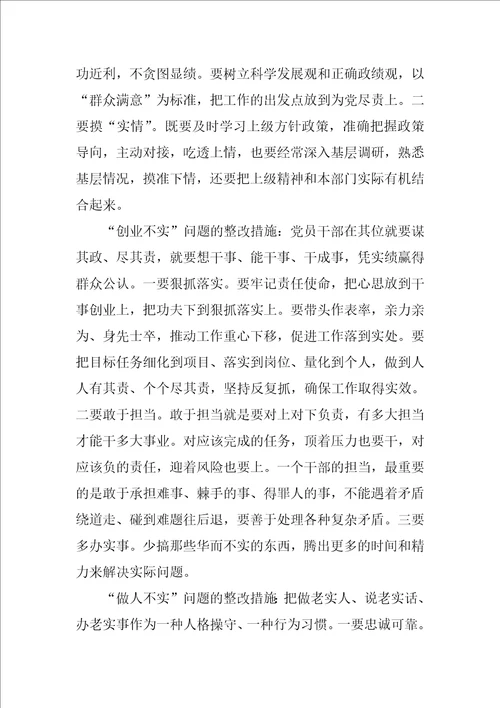 功近利，不贪图显绩。要树立科学发展观和正确政绩观，以“群众满意”为标准，把工作的出发点放到为党尽责上。二要摸“实情”。既要及时学习上级方针政策，准确把握政策导向，主动对接，吃透上情，也要经常深入基层调研，熟悉基层情况，摸准下情，还要把上级精神和本部门实际有机结合起来。

“创业不实”问题的整改措施：党员干部在其位就要谋其政、尽其责，就要想干事、能干事、干成事，凭实绩赢得群众公认。一要狠抓落实。要牢记责任使命，把心思放到干事创业上，把功夫下到狠抓落实上。要带头作表率，亲力亲为、身先士卒，推动工作重心下移，促进工作落到实处。要把目标任务细化到项目、落实到岗位、量化到个人，做到人人有其责、个个尽其责，坚持反复抓，确保工作取得实效。二要敢于担当。敢于担当就是要对上对下负责，有多大担当才能干多大事业。对应该完成的任务，顶着压力也要干，对应该负的责任，迎着风险也要上。一个干部的担当，最重要的是敢于承担难事、棘手的事、得罪人的事，不能遇着矛盾绕道走、碰到难题往后退，要善于处理各种复杂矛盾。三要多办实事。少搞那些华而不实的东西，腾出更多的时间和精力来解决实际问题。

“做人不实”问题的整改措施 把做老实人、说老实话、办老实事作为一种人格操守、一种行为习惯。一要忠诚可靠。